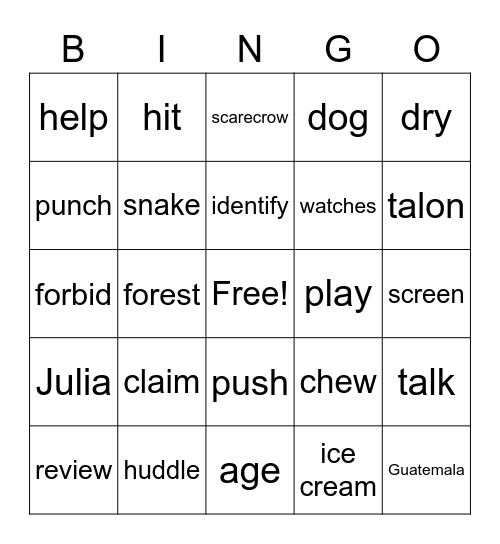 | B | I | N | G | O |
|---|---|---|---|---|
| help | hit | scarecrow | dog | dry |
| punch | snake | identify | watches | talon |
| forbid | forest | Free! | play | screen |
| Julia | claim | push | chew | talk |
| review | huddle | age | ice cream | Guatemala |